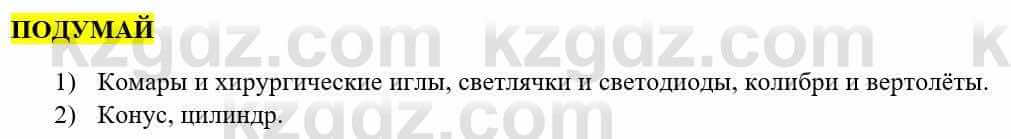 ПОДУМАЙ

kzgdz.com kzgdz.com k

1) Комары и хирургические иглы, светлячки и светодиоды, колибри и вертолёты.

2) Конус, цилиндр.

kzgdz.com